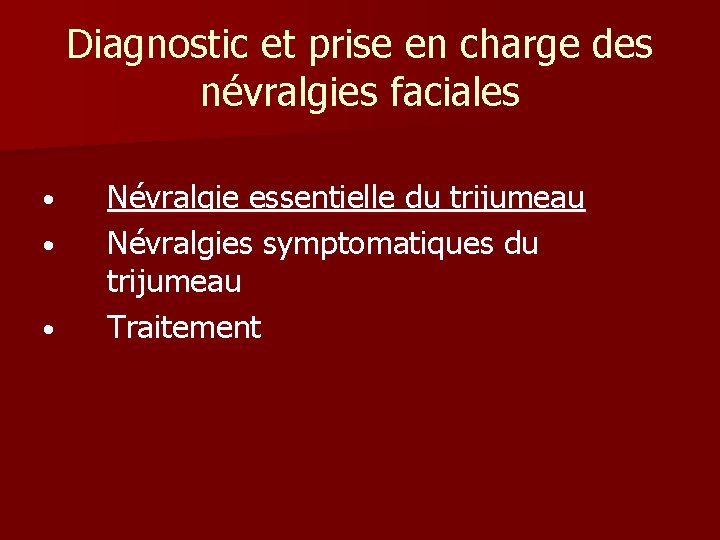 Diagnostic et prise en charge des névralgies faciales

• Névralgie essentielle du trijumeau
• Névralgies symptomatiques du trijumeau
• Traitement